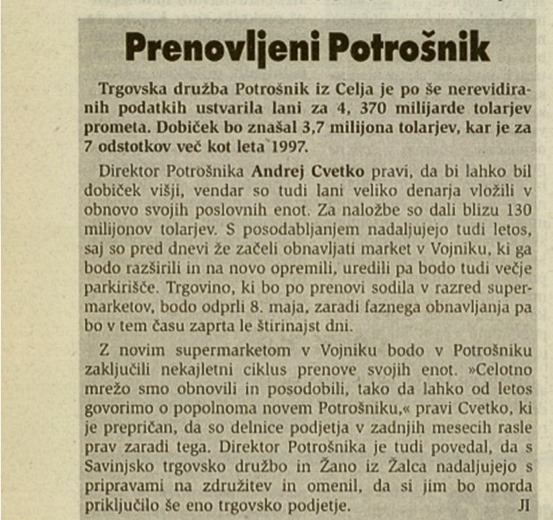 Prenovljeni Potrošnik

Trgovska družba Potrošnik iz Celja je po še nerevidiranih podatkih ustvarila lani za 4, 370 milijarde tolarjev prometa. Dobiček bo znašal 3,7 milijona tolarjev, kar je za 7 odstotkov več kot leta 1997.

Direktor Potrošnika Andrej Cvetko pravi, da bi lahko bil dobiček višji, vendar so tudi lani veliko denarja vložili v obnovo svojih poslovnih enot. Za naložbe so dali blizu 130 milijonov tolarjev. S posodabljanjem nadaljujejo tudi letos, saj so pred dnevi že začeli obnavljati market v Vojniku, ki ga bodo razširili in na novo opremili, uredili pa bodo tudi večje parkirišče. Trgovino, ki bo po prenovi sodila v razred supermarketov, bodo odprli 8. maja, zaradi faznega obnavljanja pa bo v tem času zaprta le štirinajst dni.

Z novim supermarketom v Vojniku bodo v Potrošniku zaključili nekajletni ciklus prenove svojih enot. »Celotno mrežo smo obnovili in posodobili, tako da lahko od letos govorimo o popolnoma novem Potrošniku,« pravi Cvetko, ki je prepričan, da so delnice podjetja v zadnjih mesecih rasle prav zaradi tega. Direktor Potrošnika je tudi povedal, da s Savinjsko trgovsko družbo in Žano iz Žalca nadaljujejo s pripravami na združitev in omenil, da si jim bo morda priključilo še eno trgovsko podjetje. JI